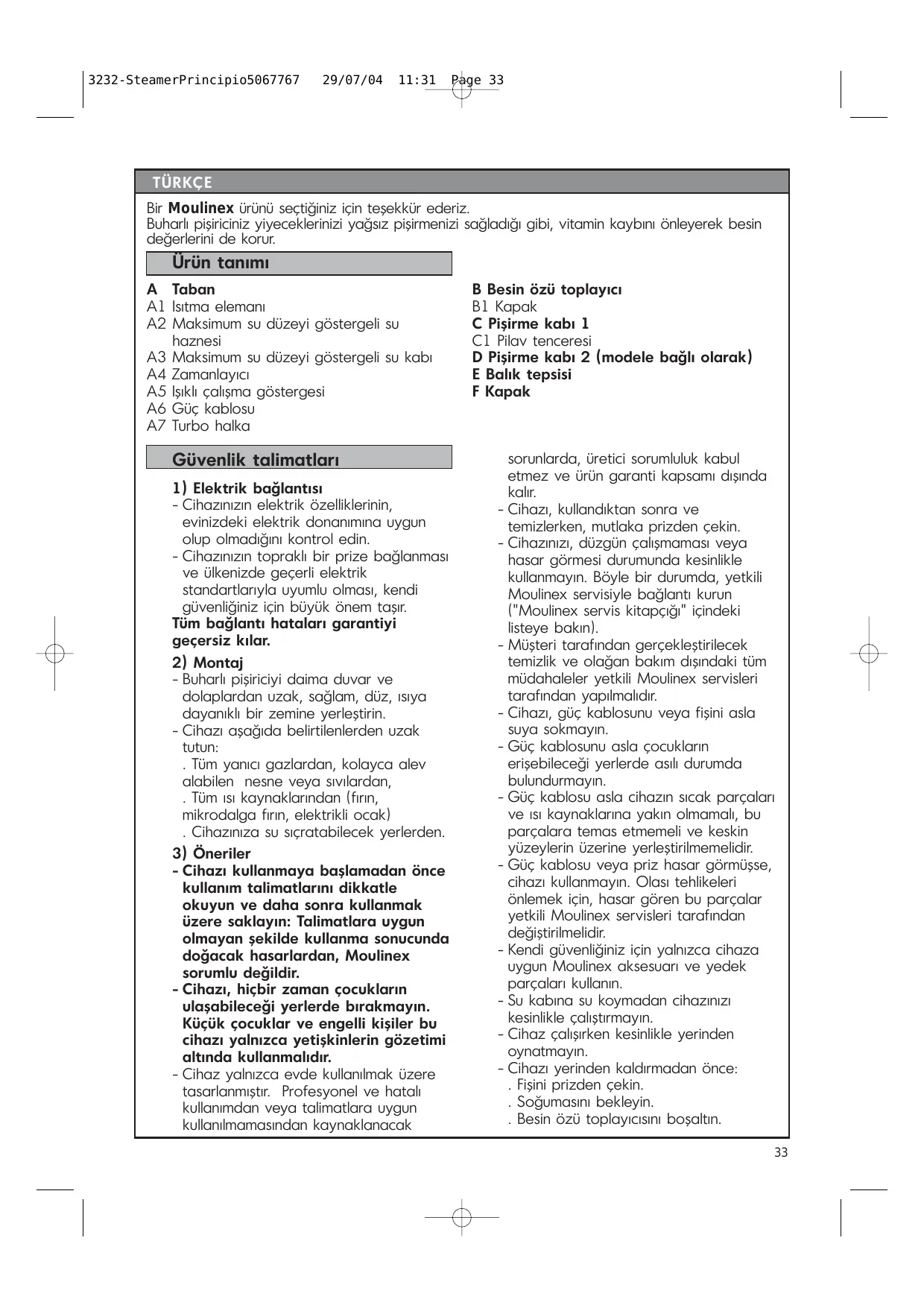 3232-SteamerPrincipio5067767 29/07/04 11:31 Page 33

TÜRKÇE

Bir Moulinex ürünü seçtiğiniz için teşekkür ederiz.
Buharlı pişiriciniz yiyeceklerinizi yağsız pişirmenizi sağladığı gibi, vitamin kaybını önleyerek besin değerlerini de korur.

Ürün tanımı

A Taban
A1 Isıtma elemanı
A2 Maksimum su düzeyi göstergeli su haznesi
A3 Maksimum su düzeyi göstergeli su kabı
A4 Zamanlayıcı
A5 Işıklı çalışma göstergesi
A6 Güç kablosu
A7 Turbo halka

B Besin özü toplayıcı
B1 Kapak
C Pişirme kabı 1
C1 Pilav tenceresi
D Pişirme kabı 2 (modele bağlı olarak)
E Balık tepsisi
F Kapak

Güvenlik talimatları

1) Elektrik bağlantısı
- Cihazınızın elektrik özelliklerinin, evinizdeki elektrik donanımına uygun olup olmadığını kontrol edin.
- Cihazınızın topraklı bir prize bağlanması ve ülkenizde geçerli elektrik standartlarıyla uyumlu olması, kendi güvenliğiniz için büyük önem taşır.
Tüm bağlantı hataları garantiyi geçersiz kılar.

2) Montaj
- Buharlı pişiriciyi daima duvar ve dolaplardan uzak, sağlam, düz, ısıya dayanıklı bir zemine yerleştirin.
- Cihazı aşağıda belirtilenlerden uzak tutun:
. Tüm yanıcı gazlardan, kolayca alev alabilen nesne veya sıvılardan,
. Tüm ısı kaynaklarından (fırın, mikrodalga fırın, elektrikli ocak)
. Cihazınıza su sıçratabilecek yerlerden.

3) Öneriler
- Cihazı kullanmaya başlamadan önce kullanım talimatlarını dikkatle okuyun ve daha sonra kullanmak üzere saklayın: Talimatlara uygun olmayan şekilde kullanma sonucunda doğacak hasarlardan, Moulinex sorumlu değildir.
- Cihazı, hiçbir zaman çocukların ulaşabileceği yerlerde bırakmayın. Küçük çocuklar ve engelli kişiler bu cihazı yalnızca yetişkinlerin gözetimi altında kullanmalıdır.
- Cihaz yalnızca evde kullanılmak üzere tasarlanmıştır. Profesyonel ve hatalı kullanımdan veya talimatlara uygun kullanılmamasından kaynaklanacak sorunlarda, üretici sorumluluk kabul etmez ve ürün garanti kapsamı dışında kalır.
- Cihazı, kullandıktan sonra ve temizlerken, mutlaka prizden çekin.
- Cihazınızı, düzgün çalışmaması veya hasar görmesi durumunda kesinlikle kullanmayın. Böyle bir durumda, yetkili Moulinex servisiyle bağlantı kurun ("Moulinex servis kitapçığı" içindeki listeye bakın).
- Müşteri tarafından gerçekleştirilecek temizlik ve olağan bakım dışındaki tüm müdahaleler yetkili Moulinex servisleri tarafından yapılmalıdır.
- Cihazı, güç kablosunu veya fişini asla suya sokmayın.
- Güç kablosunu asla çocukların erişebileceği yerlerde asılı durumda bulundurmayın.
- Güç kablosu asla cihazın sıcak parçaları ve ısı kaynaklarına yakın olmamalı, bu parçalara temas etmemeli ve keskin yüzeylerin üzerine yerleştirilmemelidir.
- Güç kablosu veya priz hasar görmüşse, cihazı kullanmayın. Olası tehlikeleri önlemek için, hasar gören bu parçalar yetkili Moulinex servisleri tarafından değiştirilmelidir.
- Kendi güvenliğiniz için yalnızca cihaza uygun Moulinex aksesuarı ve yedek parçaları kullanın.
- Su kabına su koymadan cihazınızı kesinlikle çalıştırmayın.
- Cihaz çalışırken kesinlikle yerinden oynatmayın.
- Cihazı yerinden kaldırmadan önce:
. Fişini prizden çekin.
. Soğumasını bekleyin.
. Besin özü toplayıcısını boşaltın.

33